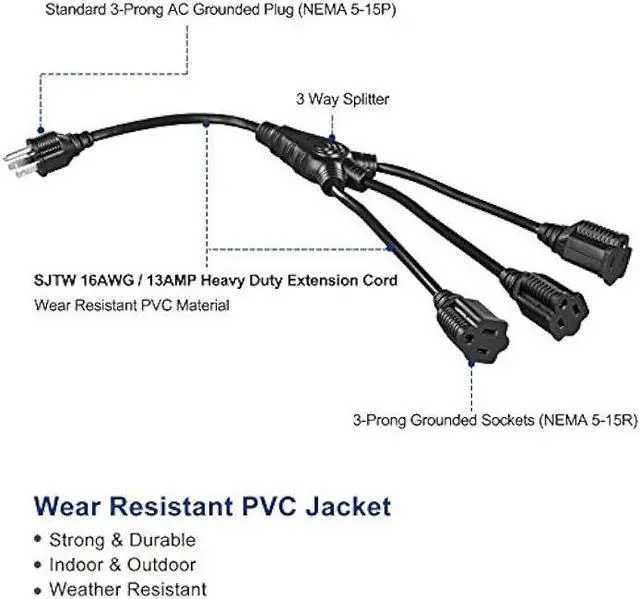 Standard 3-Prong AC Grounded Plug (NEMA 5-15P)

3 Way Splitter

SJTW 16AWG / 13AMP Heavy Duty Extension Cord
Wear Resistant PVC Material

3-Prong Grounded Sockets (NEMA 5-15R)

Wear Resistant PVC Jacket
• Strong & Durable
• Indoor & Outdoor
• Weather Resistant